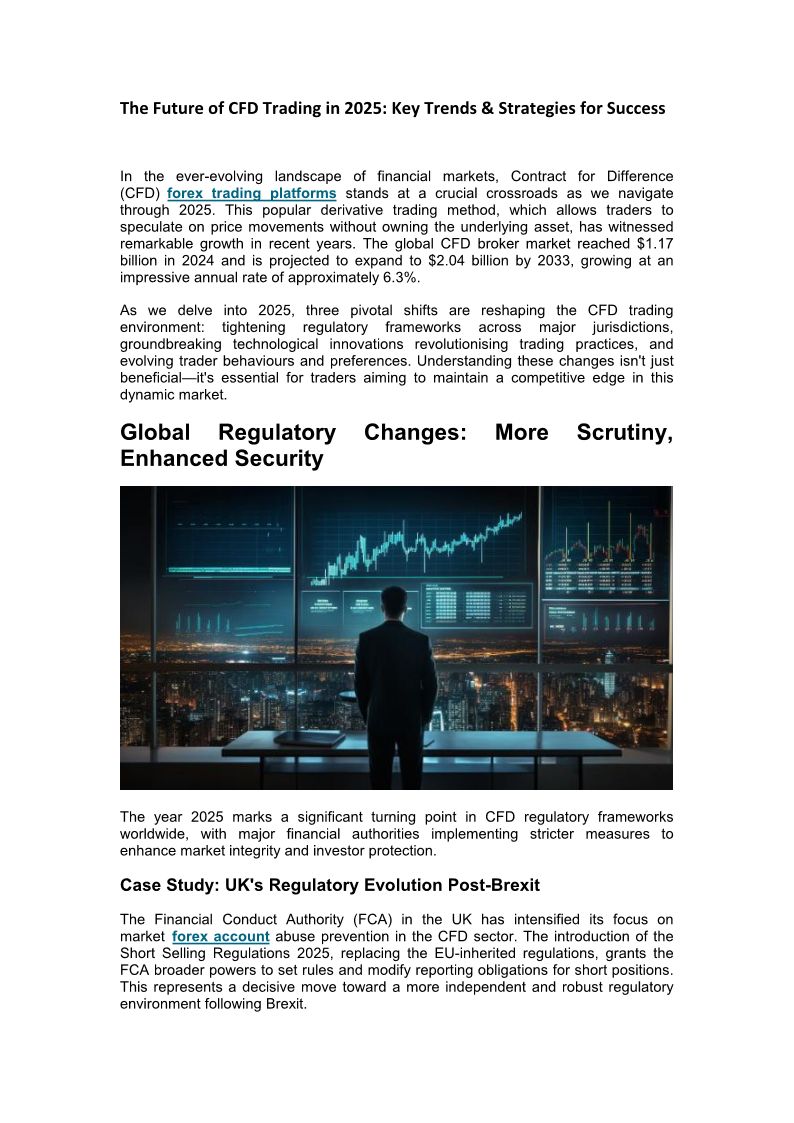 The Future of CFD Trading in 2025: Key Trends & Strategies for Success

In the ever-evolving landscape of financial markets, Contract for Difference (CFD) forex trading platforms stands at a crucial crossroads as we navigate through 2025. This popular derivative trading method, which allows traders to speculate on price movements without owning the underlying asset, has witnessed remarkable growth in recent years. The global CFD broker market reached $1.17 billion in 2024 and is projected to expand to $2.04 billion by 2033, growing at an impressive annual rate of approximately 6.3%.

As we delve into 2025, three pivotal shifts are reshaping the CFD trading environment: tightening regulatory frameworks across major jurisdictions, groundbreaking technological innovations revolutionising trading practices, and evolving trader behaviours and preferences. Understanding these changes isn't just beneficial—it's essential for traders aiming to maintain a competitive edge in this dynamic market.

Global Regulatory Changes: More Scrutiny, Enhanced Security

The year 2025 marks a significant turning point in CFD regulatory frameworks worldwide, with major financial authorities implementing stricter measures to enhance market integrity and investor protection.

Case Study: UK's Regulatory Evolution Post-Brexit

The Financial Conduct Authority (FCA) in the UK has intensified its focus on market forex account abuse prevention in the CFD sector. The introduction of the Short Selling Regulations 2025, replacing the EU-inherited regulations, grants the FCA broader powers to set rules and modify reporting obligations for short positions. This represents a decisive move toward a more independent and robust regulatory environment following Brexit.